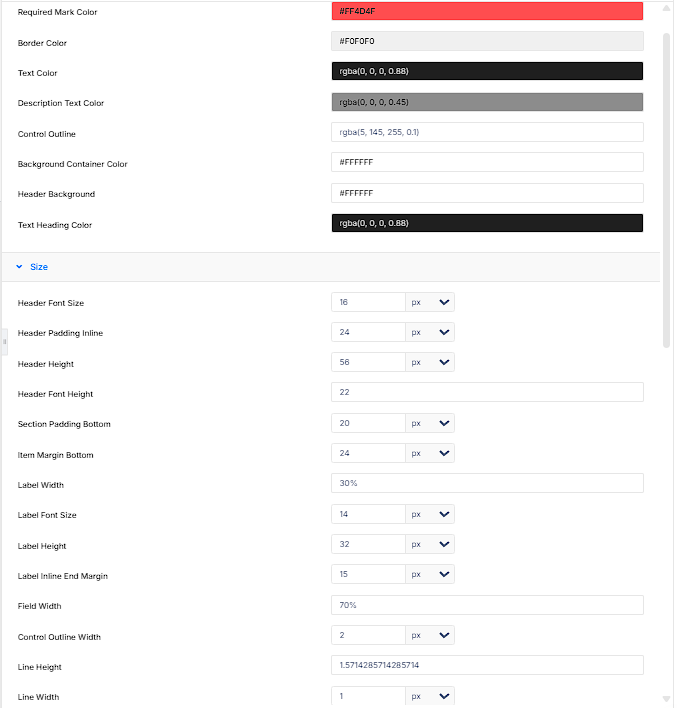 Required Mark Color #FF4D4F

Border Color #F0F0F0

Text Color rgba(0, 0, 0, 0.88)

Description Text Color rgba(0, 0, 0, 0.45)

Control Outline rgba(5, 145, 255, 0.1)

Background Container Color #FFFFFF

Header Background #FFFFFF

Text Heading Color rgba(0, 0, 0, 0.88)

Size

Header Font Size 16 px

Header Padding Inline 24 px

Header Height 56 px

Header Font Height 22

Section Padding Bottom 20 px

Item Margin Bottom 24 px

Label Width 30%

Label Font Size 14 px

Label Height 32 px

Label Inline End Margin 15 px

Field Width 70%

Control Outline Width 2 px

Line Height 1.5714285714285714

Line Width 1 px